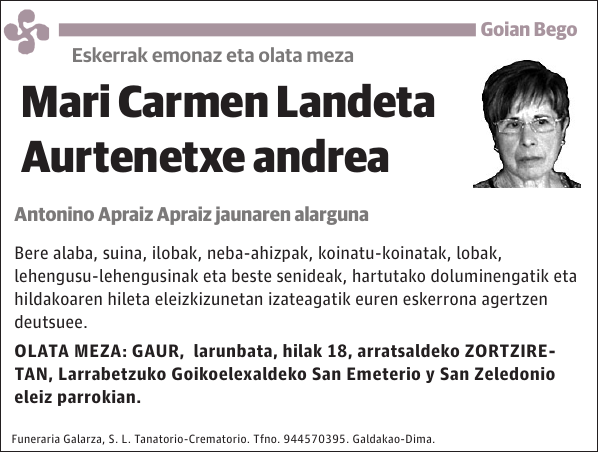 Goian Bego

Eskerrak emonaz eta olata meza

Mari Carmen Landeta Aurtenetxe andrea

Antonino Apraiz Apraiz jaunaren alarguna

Bere alaba, suina, ilobak, neba-ahizpak, koinatu-koinatak, lobak, lehengusu-lehengusinak eta beste senideak, hartutako doluminengatik eta hildakoaren hileta eleizkizunetan izateagatik euren eskerrona agertzen deutsuee.

OLATA MEZA: GAUR, larunbata, hilak 18, arratsaldeko ZORTZIRETAN, Larrabetzuko Goikoelexaldeko San Emeterio y San Zeledonio eleiz parrokian.

Funeraria Galarza, S. L. Tanatorio-Crematorio. Tfno. 944570395. Galdakao-Dima.